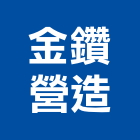 金鑽
營造